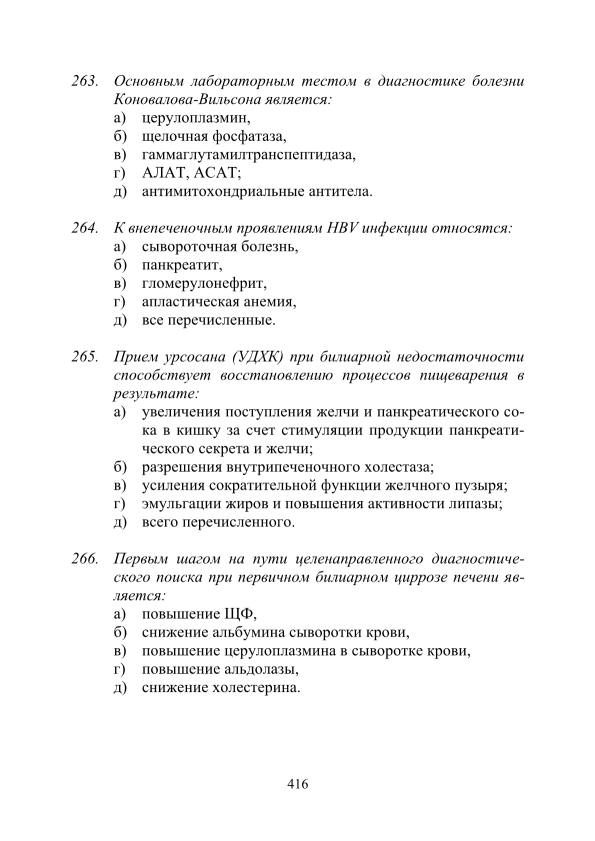 263. Основным лабораторным тестом в диагностике болезни Коновалова-Вильсона является:
а) церулоплазмин,
б) щелочная фосфатаза,
в) гаммаглутамилтранспептидаза,
г) АЛАТ, АСАТ;
д) антимитохондриальные антитела.

264. К внепеченочным проявлениям HBV инфекции относятся:
а) сывороточная болезнь,
б) панкреатит,
в) гломерулонефрит,
г) апластическая анемия,
д) все перечисленные.

265. Прием урсосана (УДХК) при билиарной недостаточности способствует восстановлению процессов пищеварения в результате:
а) увеличения поступления желчи и панкреатического сока в кишку за счет стимуляции продукции панкреатического секрета и желчи;
б) разрешения внутрипеченочного холестаза;
в) усиления сократительной функции желчного пузыря;
г) эмульгации жиров и повышения активности липазы;
д) всего перечисленного.

266. Первым шагом на пути целенаправленного диагностического поиска при первичном билиарном циррозе печени является:
а) повышение ЩФ,
б) снижение альбумина сыворотки крови,
в) повышение церулоплазмина в сыворотке крови,
г) повышение альдолазы,
д) снижение холестерина.

416